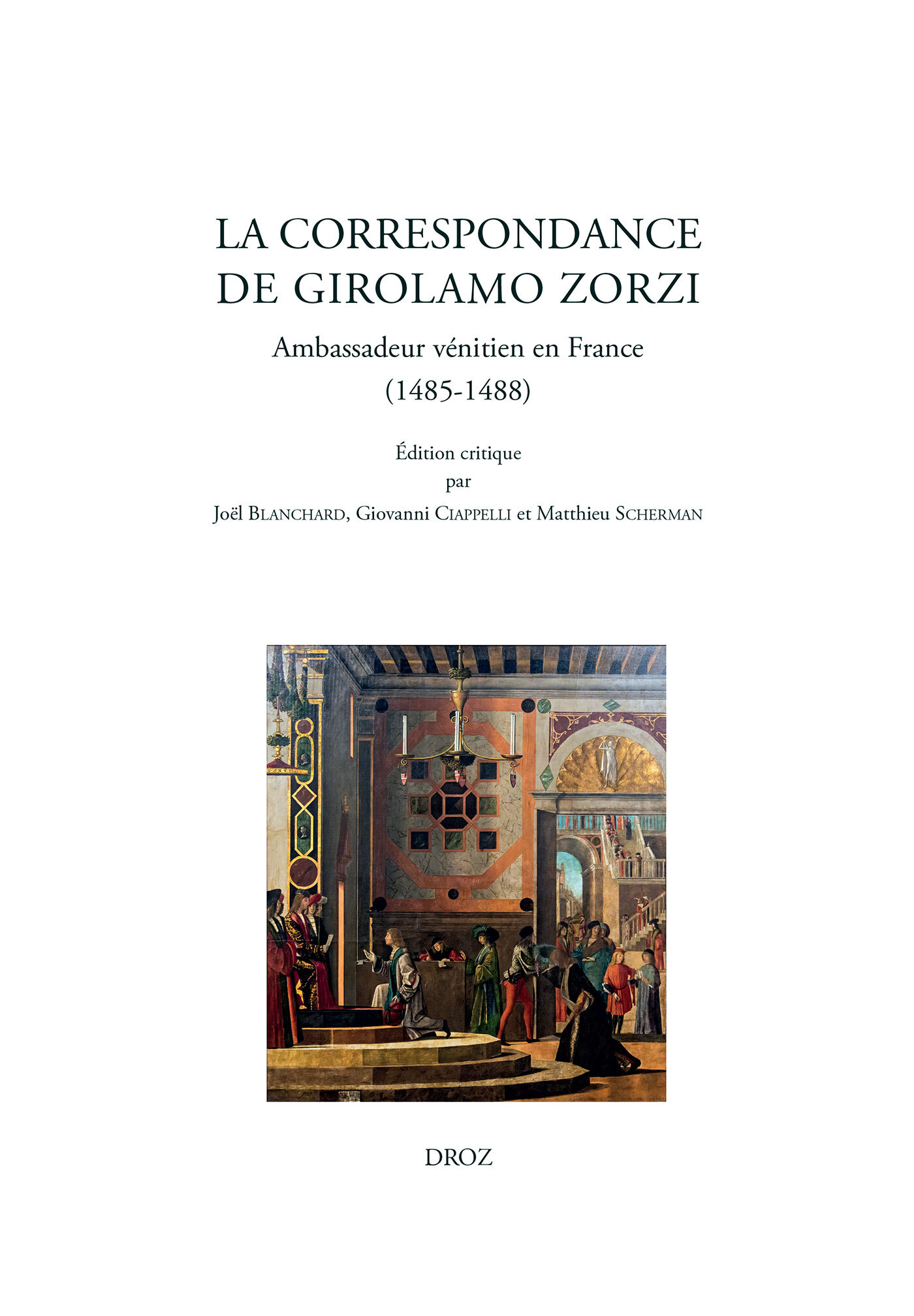 LA CORRESPONDANCE DE GIROLAMO ZORZI

Ambassadeur vénitien en France (1485-1488)

Édition critique par Joël BLANCHARD, Giovanni CIAPPELLI et Matthieu SCHERMAN

DROZ